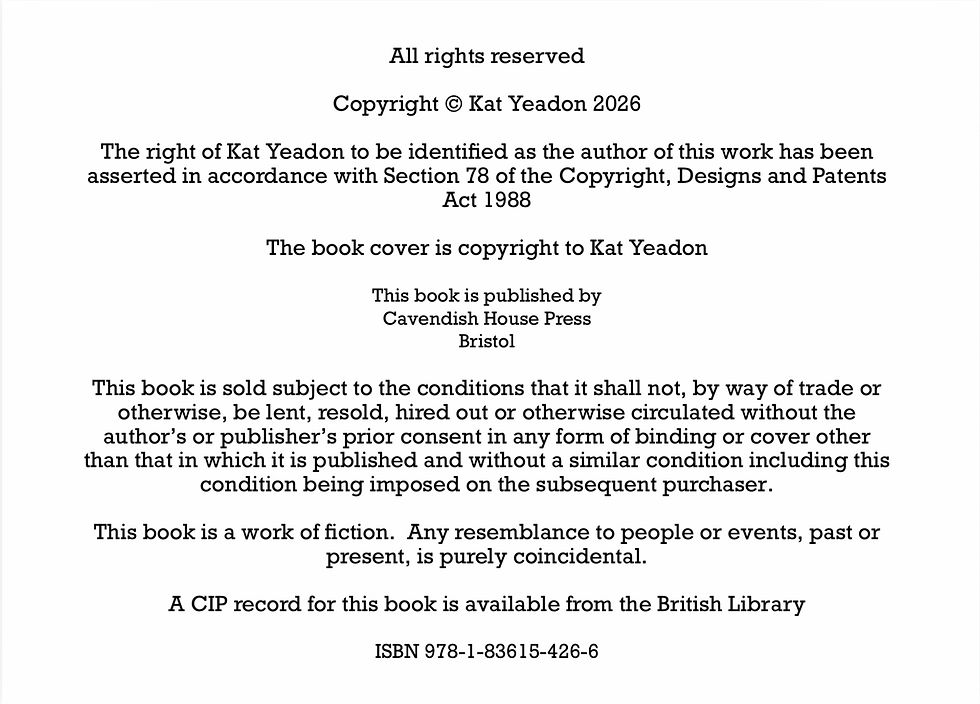 All rights reserved

Copyright © Kat Yeadon 2026

The right of Kat Yeadon to be identified as the author of this work has been asserted in accordance with Section 78 of the Copyright, Designs and Patents Act 1988

The book cover is copyright to Kat Yeadon

This book is published by
Cavendish House Press
Bristol

This book is sold subject to the conditions that it shall not, by way of trade or otherwise, be lent, resold, hired out or otherwise circulated without the author's or publisher's prior consent in any form of binding or cover other than that in which it is published and without a similar condition including this condition being imposed on the subsequent purchaser.

This book is a work of fiction. Any resemblance to people or events, past or present, is purely coincidental.

A CIP record for this book is available from the British Library

ISBN 978-1-83615-426-6